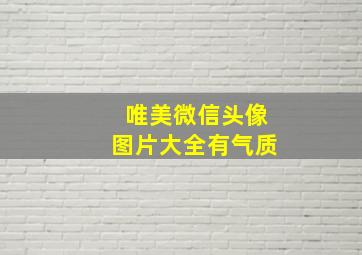 唯美微信头像
图片大全有气质